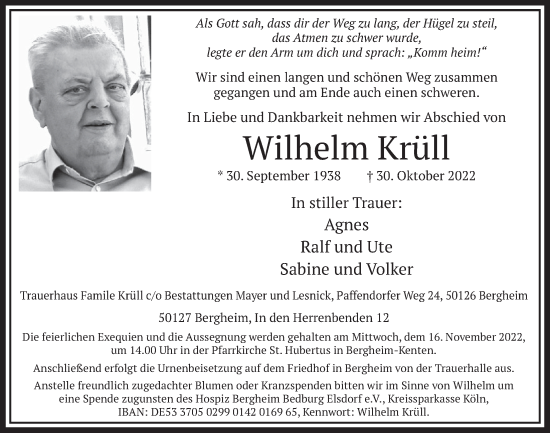 Als Gott sah, dass dir der Weg zu lang, der Hügel zu steil, das Atmen zu schwer wurde, legte er den Arm um dich und sprach: „Komm heim!“

Wir sind einen langen und schönen Weg zusammen gegangen und am Ende auch einen schweren.

In Liebe und Dankbarkeit nehmen wir Abschied von

Wilhelm Krüll

* 30. September 1938 † 30. Oktober 2022

In stiller Trauer:
Agnes
Ralf und Ute
Sabine und Volker

Trauerhaus Famile Krüll c/o Bestattungen Mayer und Lesnick, Paffendorfer Weg 24, 50126 Bergheim

50127 Bergheim, In den Herrenbenden 12

Die feierlichen Exequien und die Aussegnung werden gehalten am Mittwoch, dem 16. November 2022, um 14.00 Uhr in der Pfarrkirche St. Hubertus in Bergheim-Kenten.

Anschließend erfolgt die Urnenbeisetzung auf dem Friedhof in Bergheim von der Trauerhalle aus.

Anstelle freundlich zugedachter Blumen oder Kranzspenden bitten wir im Sinne von Wilhelm um eine Spende zugunsten des Hospiz Bergheim Bedburg Elsdorf e.V., Kreissparkasse Köln, IBAN: DE53 3705 0299 0142 0169 65, Kennwort: Wilhelm Krüll.